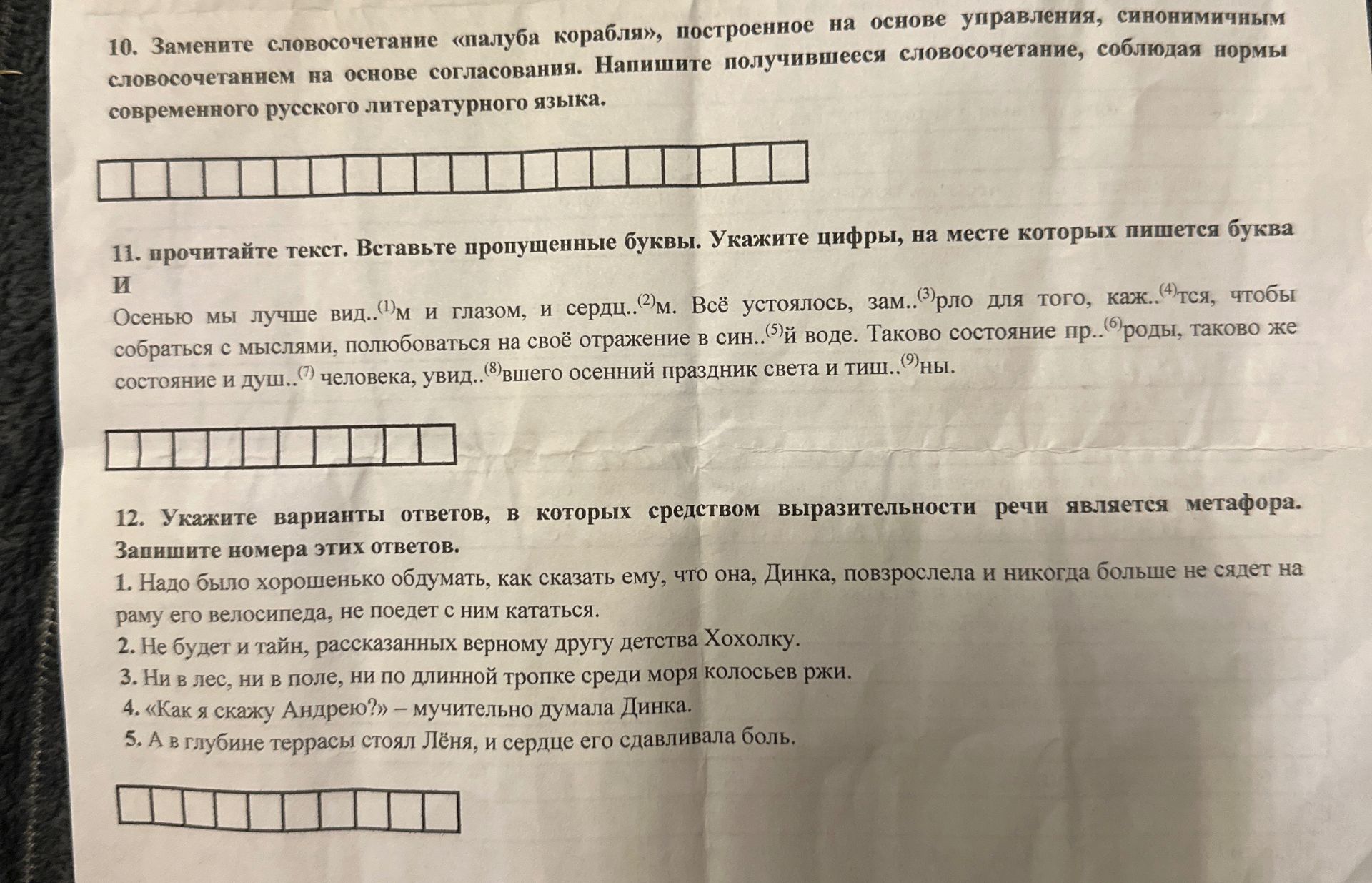 10. Замените словосочетание «палуба корабля», построенное на основе управления, синонимичным словосочетанием на основе согласования. Напишите получившееся словосочетание, соблюдая нормы современного русского литературного языка.

11. прочитайте текст. Вставьте пропущенные буквы. Укажите цифры, на месте которых пишется буква И

Осенью мы лучше вид..$^{(1)}$м и глазом, и сердц..$^{(2)}$м. Всё устоялось, зам..$^{(3)}$рло для того, каж..$^{(4)}$тся, чтобы собраться с мыслями, полюбоваться на своё отражение в син..$^{(5)}$й воде. Таково состояние пр..$^{(6)}$роды, таково же состояние и душ..$^{(7)}$ человека, увид..$^{(8)}$вшего осенний праздник света и тиш..$^{(9)}$ны.

12. Укажите варианты ответов, в которых средством выразительности речи является метафора. Запишите номера этих ответов.

1. Надо было хорошенько обдумать, как сказать ему, что она, Динка, повзрослела и никогда больше не сядет на раму его велосипеда, не поедет с ним кататься.

2. Не будет и тайн, рассказанных верному другу детства Хохолку.

3. Ни в лес, ни в поле, ни по длинной тропке среди моря колосьев ржи.

4. «Как я скажу Андрею?» – мучительно думала Динка.

5. А в глубине террасы стоял Лёня, и сердце его сдавливала боль.